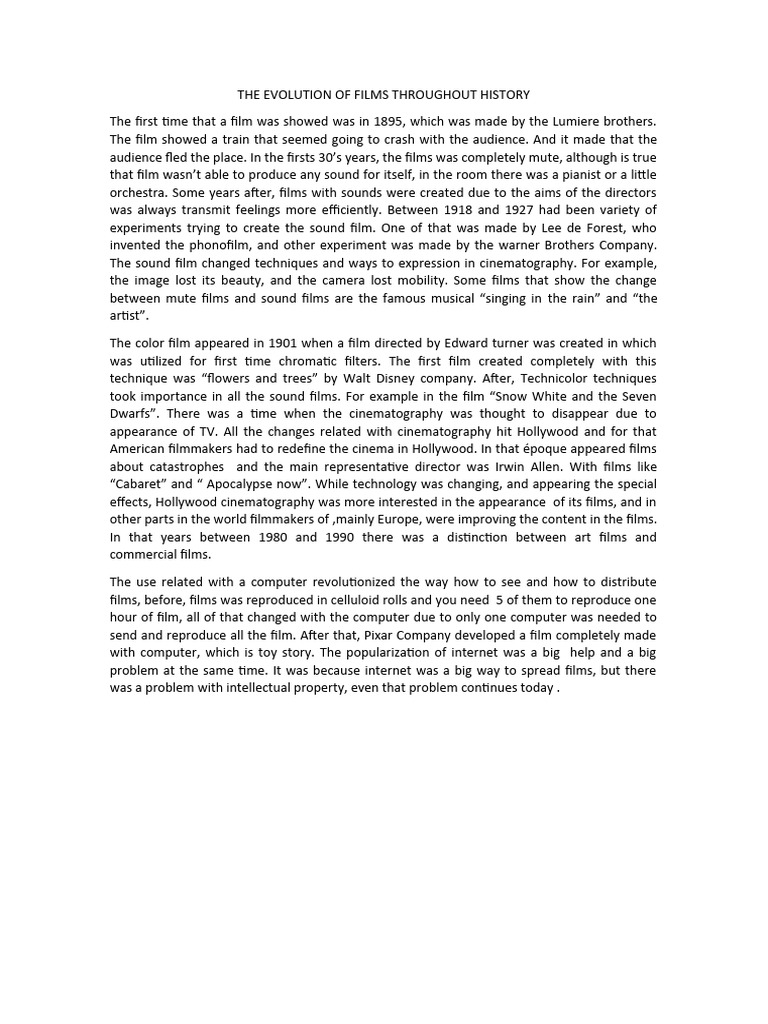 THE EVOLUTION OF FILMS THROUGHOUT HISTORY

The first time that a film was showed was in 1895, which was made by the Lumiere brothers. The film showed a train that seemed going to crash with the audience. And it made that the audience fled the place. In the firsts 30's years, the films was completely mute, although is true that film wasn't able to produce any sound for itself, in the room there was a pianist or a little orchestra. Some years after, films with sounds were created due to the aims of the directors was always transmit feelings more efficiently. Between 1918 and 1927 had been variety of experiments trying to create the sound film. One of that was made by Lee de Forest, who invented the phonofilm, and other experiment was made by the warner Brothers Company. The sound film changed techniques and ways to expression in cinematography. For example, the image lost its beauty, and the camera lost mobility. Some films that show the change between mute films and sound films are the famous musical "singing in the rain" and "the artist".

The color film appeared in 1901 when a film directed by Edward turner was created in which was utilized for first time chromatic filters. The first film created completely with this technique was "flowers and trees" by Walt Disney company. After, Technicolor techniques took importance in all the sound films. For example in the film "Snow White and the Seven Dwarfs". There was a time when the cinematography was thought to disappear due to appearance of TV. All the changes related with cinematography hit Hollywood and for that American filmmakers had to redefine the cinema in Hollywood. In that époque appeared films about catastrophes and the main representative director was Irwin Allen. With films like "Cabaret" and " Apocalypse now". While technology was changing, and appearing the special effects, Hollywood cinematography was more interested in the appearance of its films, and in other parts in the world filmmakers of ,mainly Europe, were improving the content in the films. In that years between 1980 and 1990 there was a distinction between art films and commercial films.

The use related with a computer revolutionized the way how to see and how to distribute films, before, films was reproduced in celluloid rolls and you need 5 of them to reproduce one hour of film, all of that changed with the computer due to only one computer was needed to send and reproduce all the film. After that, Pixar Company developed a film completely made with computer, which is toy story. The popularization of internet was a big help and a big problem at the same time. It was because internet was a big way to spread films, but there was a problem with intellectual property, even that problem continues today .